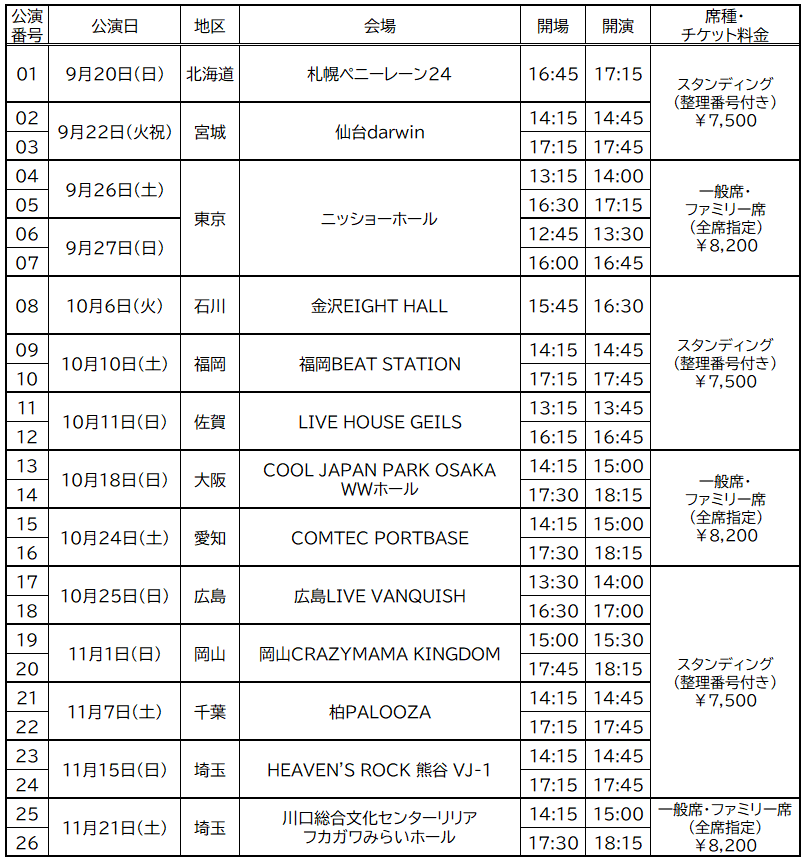 | 公演番号 | 公演日 | 地区 | 会場 | 開場 | 開演 | 席種・チケット料金 |
|---|---|---|---|---|---|---|
| 01 | 9月20日(日) | 北海道 | 札幌ペニーレーン24 | 16:45 | 17:15 | スタンディング(整理番号付き)¥7,500 |
| 02 | 9月22日(火祝) | 宮城 | 仙台darwin | 14:15 | 14:45 | |
| 03 | | | | 17:15 | 17:45 | |
| 04 | 9月26日(土) | 東京 | ニッショーホール | 13:15 | 14:00 | 一般席・ファミリー席(全席指定)¥8,200 |
| 05 | | | | 16:30 | 17:15 | |
| 06 | 9月27日(日) | | | 12:45 | 13:30 | |
| 07 | | | | 16:00 | 16:45 | |
| 08 | 10月6日(火) | 石川 | 金沢EIGHT HALL | 15:45 | 16:30 | スタンディング(整理番号付き)¥7,500 |
| 09 | 10月10日(土) | 福岡 | 福岡BEAT STATION | 14:15 | 14:45 | |
| 10 | | | | 17:15 | 17:45 | |
| 11 | 10月11日(日) | 佐賀 | LIVE HOUSE GEILS | 13:15 | 13:45 | |
| 12 | | | | 16:15 | 16:45 | |
| 13 | 10月18日(日) | 大阪 | COOL JAPAN PARK OSAKA WWホール | 14:15 | 15:00 | 一般席・ファミリー席(全席指定)¥8,200 |
| 14 | | | | 17:30 | 18:15 | |
| 15 | 10月24日(土) | 愛知 | COMTEC PORTBASE | 14:15 | 15:00 | |
| 16 | | | | 17:30 | 18:15 | |
| 17 | 10月25日(日) | 広島 | 広島LIVE VANQUISH | 13:30 | 14:00 | スタンディング(整理番号付き)¥7,500 |
| 18 | | | | 16:30 | 17:00 | |
| 19 | 11月1日(日) | 岡山 | 岡山CRAZYMAMA KINGDOM | 15:00 | 15:30 | |
| 20 | | | | 17:45 | 18:15 | |
| 21 | 11月7日(土) | 千葉 | 柏PALOOZA | 14:15 | 14:45 | |
| 22 | | | | 17:15 | 17:45 | |
| 23 | 11月15日(日) | 埼玉 | HEAVEN'S ROCK 熊谷 VJ-1 | 14:15 | 14:45 | |
| 24 | | | | 17:15 | 17:45 | |
| 25 | 11月21日(土) | 埼玉 | 川口総合文化センターリリア フカガワみらいホール | 14:15 | 15:00 | 一般席・ファミリー席(全席指定)¥8,200 |
| 26 | | | | 17:30 | 18:15 | |